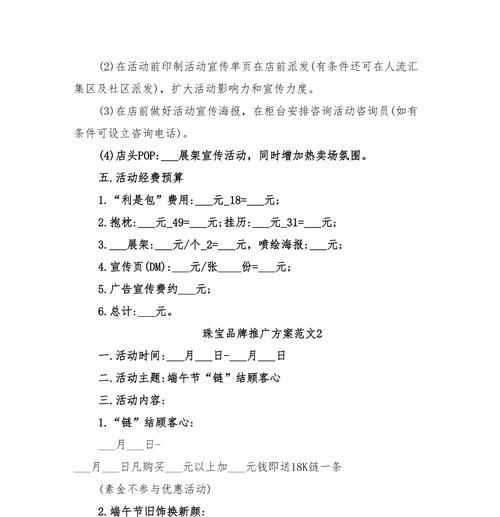 (2)在活动前印制活动宣传单页在店前派发(有条件还可在人流汇集区及社区派发)，扩大活动影响力和宣传力度。

(3)在店前做好活动宣传海报，在柜台安排咨询活动咨询员(如有条件可设立咨询电话)。

(4)店头POP:___展架宣传活动，同时增加热卖场氛围。

五.活动经费预算

1.“利是包”费用:___元_18=___元;

2.抱枕:___元_49=___元;挂历:___元_31=___元;

3.___展架:___元/个_2=___元，喷绘海报:___元;

4.宣传页(DM):___元/张____份=___元;

5.广告宣传费约___元;

6.总计:___元。

珠宝品牌推广方案范文2

一.活动时间:___月___日-___月___日

二.活动主题:端午节“链”结顾客心

三.活动内容:

1.“链”结顾客心:

___月___日-

___月___日凡购买___元以上加___元钱即送18K链一条

(素金不参与优惠活动)

2.端午节旧饰换新颜: